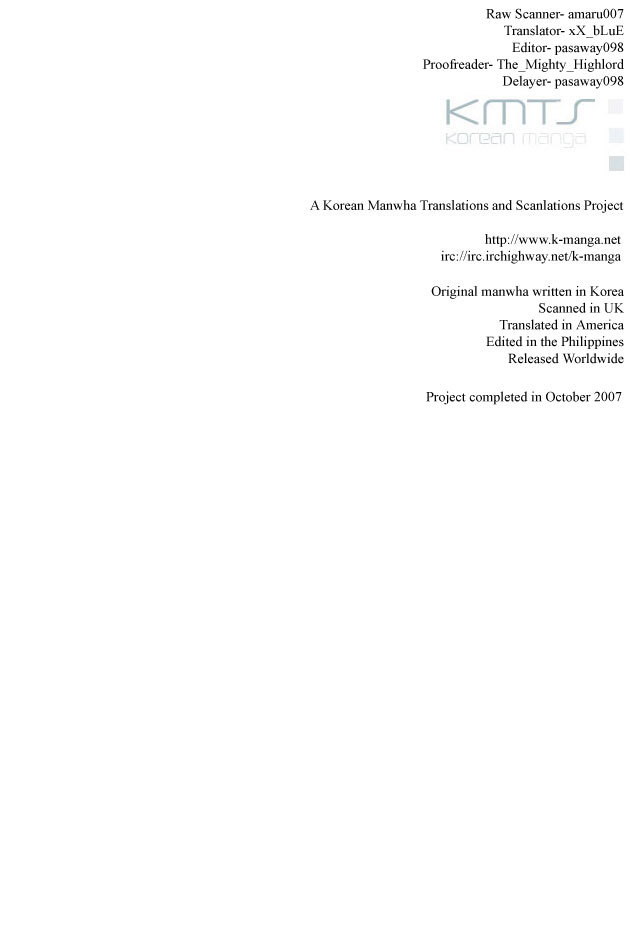 Raw Scanner- amaru007
Translator- xX_bLuE
Editor- pasaway098
Proofreader- The_Mighty_Highlord
Delayer- pasaway098

KMTS
korean manga

A Korean Manwha Translations and Scanlations Project

http://www.k-manga.net
irc://irc.irchighway.net/k-manga

Original manwha written in Korea
Scanned in UK
Translated in America
Edited in the Philippines
Released Worldwide

Project completed in October 2007